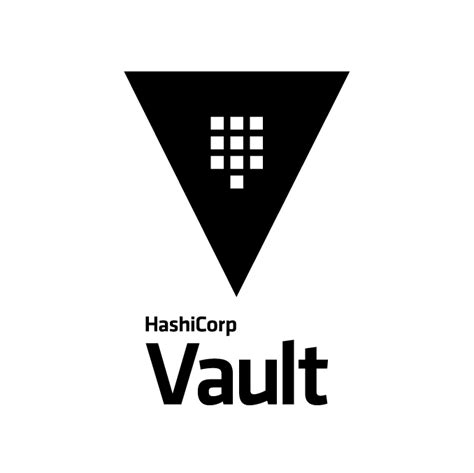 HashiCorp
Vault